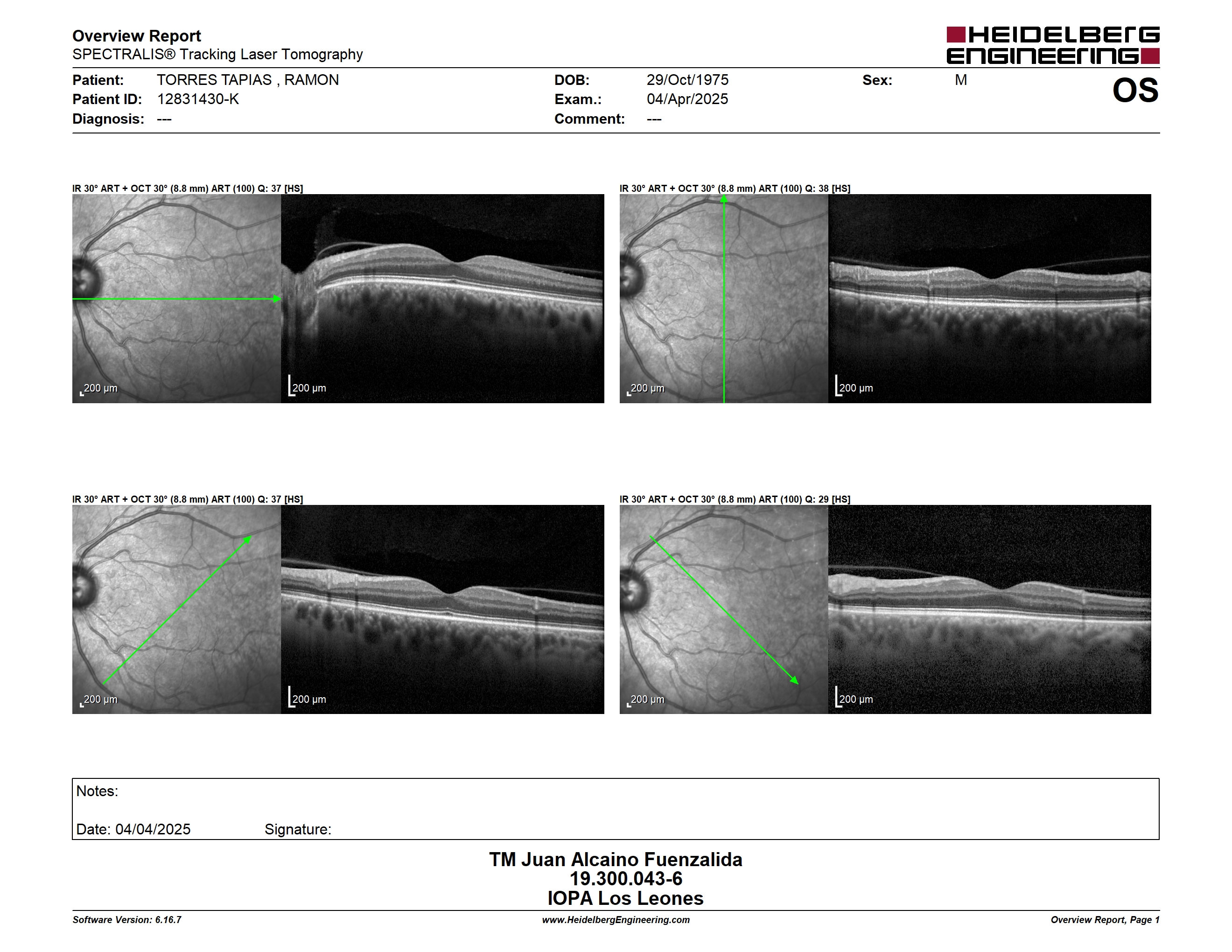 Overview Report
SPECTRALIS® Tracking Laser Tomography

HEIDELBERG ENGINEERING

Patient: TORRES TAPIAS , RAMON
Patient ID: 12831430-K
Diagnosis: ---

DOB: 29/Oct/1975
Exam.: 04/Apr/2025
Comment: ---

Sex: M

OS

IR 30° ART + OCT 30° (8.8 mm) ART (100) Q: 37 [HS]

200 µm

200 µm

IR 30° ART + OCT 30° (8.8 mm) ART (100) Q: 38 [HS]

200 µm

200 µm

IR 30° ART + OCT 30° (8.8 mm) ART (100) Q: 37 [HS]

200 µm

200 µm

IR 30° ART + OCT 30° (8.8 mm) ART (100) Q: 29 [HS]

200 µm

200 µm

Notes:

Date: 04/04/2025 Signature:

TM Juan Alcaino Fuenzalida
19.300.043-6
IOPA Los Leones

Software Version: 6.16.7
www.HeidelbergEngineering.com
Overview Report, Page 1